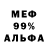 МЕФ
99%
АЛЬФА